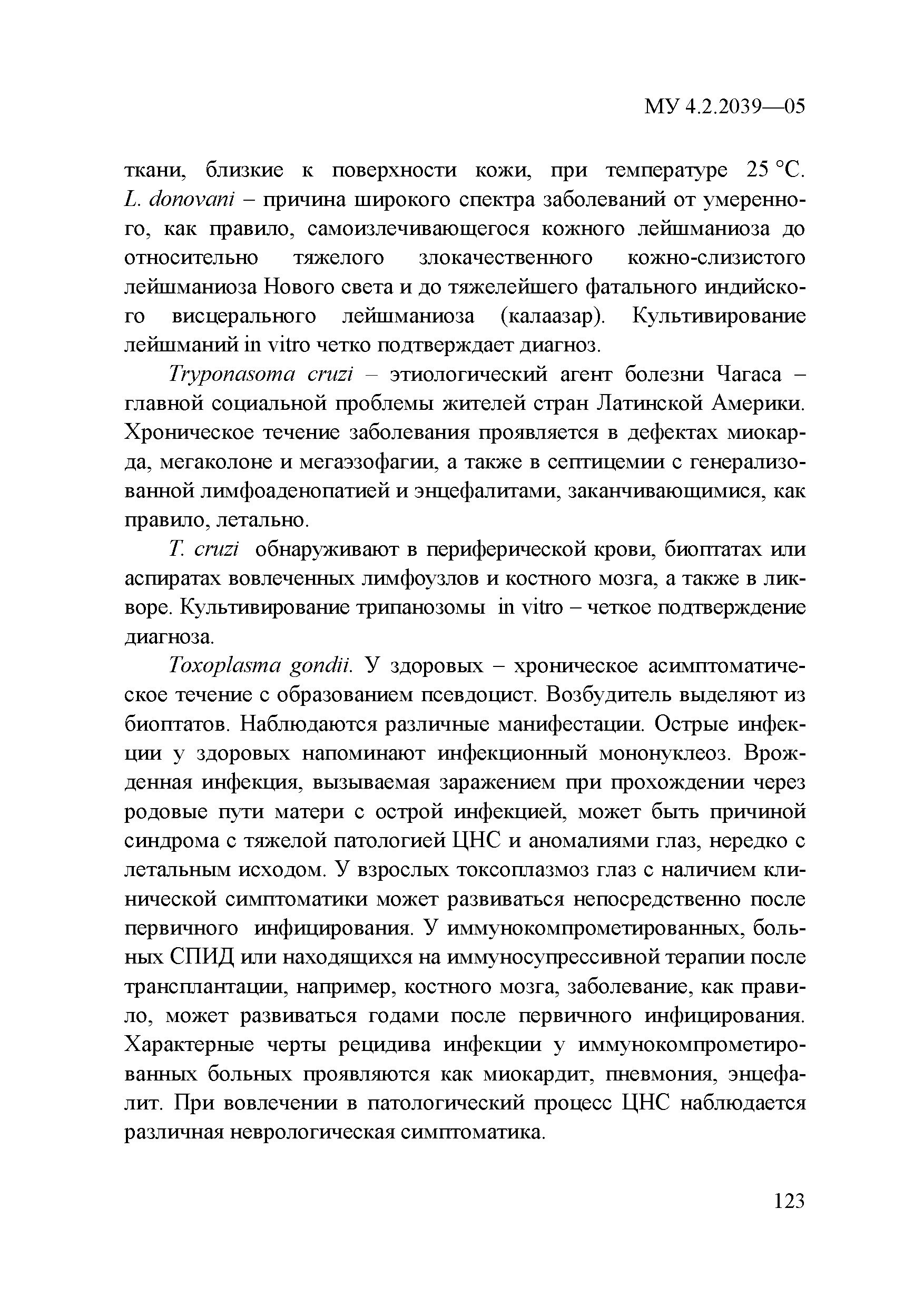 МУ 4.2.2039—05

ткани, близкие к поверхности кожи, при температуре 25 °С. L. donovani – причина широкого спектра заболеваний от умеренного, как правило, самоизлечивающегося кожного лейшманиоза до относительно тяжелого злокачественного кожно-слизистого лейшманиоза Нового света и до тяжелейшего фатального индийского висцерального лейшманиоза (калаазар). Культивирование лейшманий in vitro четко подтверждает диагноз.

Tryponasoma cruzi – этиологический агент болезни Чагаса – главной социальной проблемы жителей стран Латинской Америки. Хроническое течение заболевания проявляется в дефектах миокарда, мегаколоне и мегаэзофагии, а также в септицемии с генерализованной лимфоаденопатией и энцефалитами, заканчивающимися, как правило, летально.

T. cruzi обнаруживают в периферической крови, биоптатах или аспиратах вовлеченных лимфоузлов и костного мозга, а также в ликворе. Культивирование трипанозомы in vitro – четкое подтверждение диагноза.

Toxoplasma gondii. У здоровых – хроническое асимптоматическое течение с образованием псевдоцист. Возбудитель выделяют из биоптатов. Наблюдаются различные манифестации. Острые инфекции у здоровых напоминают инфекционный мононуклеоз. Врожденная инфекция, вызываемая заражением при прохождении через родовые пути матери с острой инфекцией, может быть причиной синдрома с тяжелой патологией ЦНС и аномалиями глаз, нередко с летальным исходом. У взрослых токсоплазмоз глаз с наличием клинической симптоматики может развиваться непосредственно после первичного инфицирования. У иммунокомпрометированных, больных СПИД или находящихся на иммуносупрессивной терапии после трансплантации, например, костного мозга, заболевание, как правило, может развиваться годами после первичного инфицирования. Характерные черты рецидива инфекции у иммунокомпрометированных больных проявляются как миокардит, пневмония, энцефалит. При вовлечении в патологический процесс ЦНС наблюдается различная неврологическая симптоматика.

123